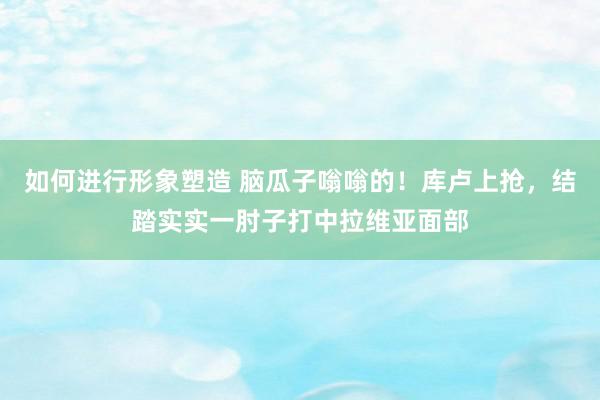 如何进行形象塑造 脑瓜子嗡嗡的！库卢上抢，结踏实实一肘子打中拉维亚面部